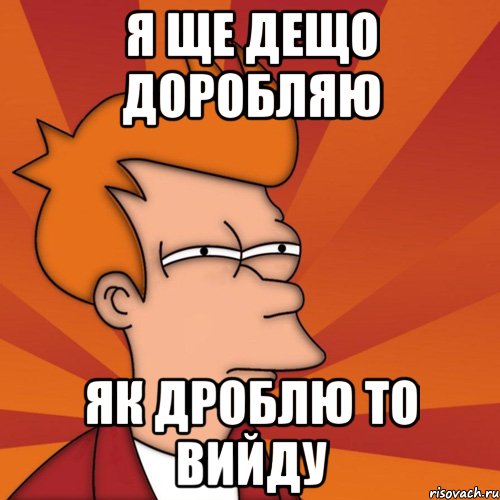 Я ЩЕ ДЕЩО ДОРОБЛЯЮ

ЯК ДРОБЛЮ ТО ВИЙДУ

risovach.ru